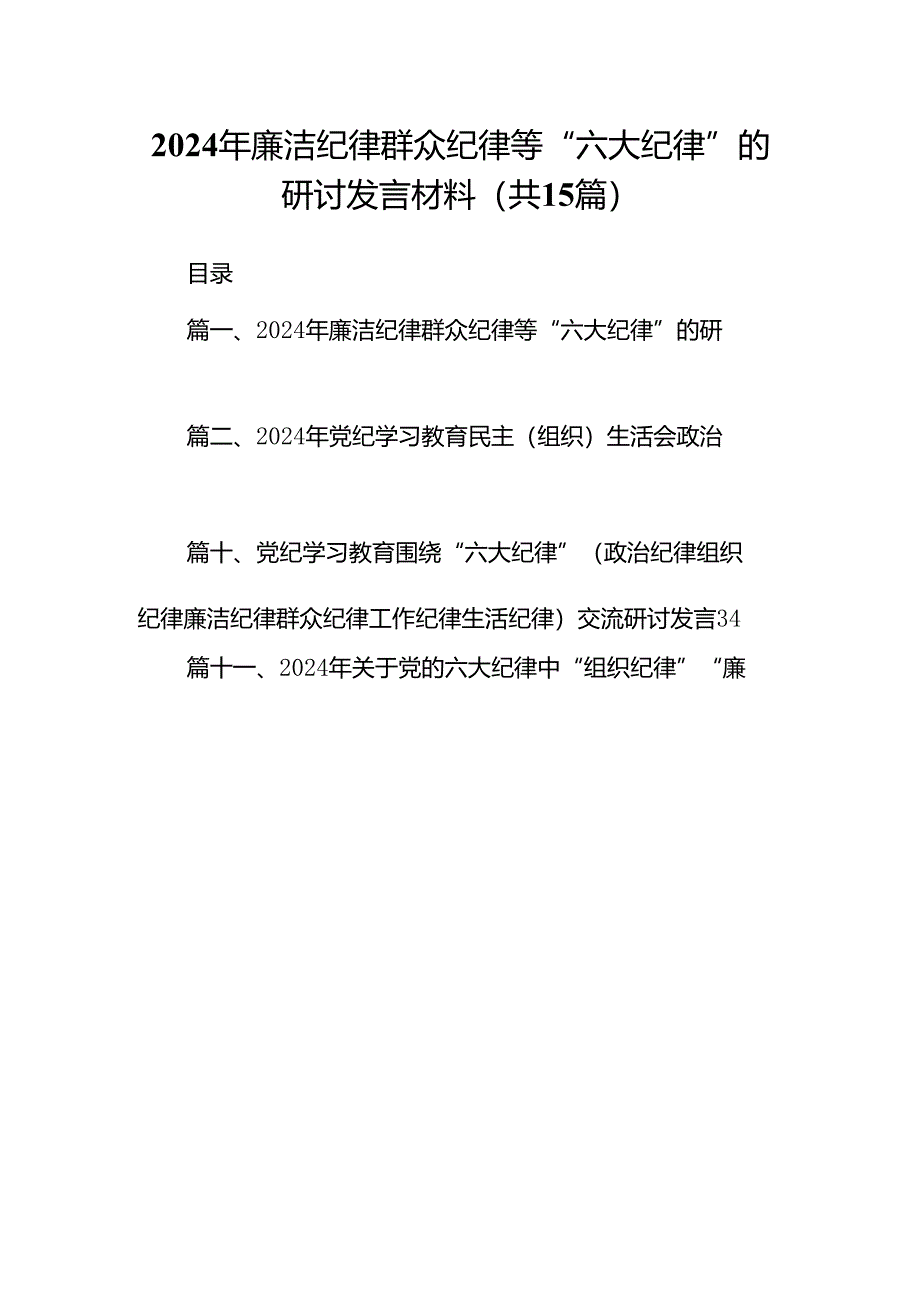 2024年廉洁纪律群众纪律等“六大纪律”的研讨发言材料（共15篇）

目录

篇一、2024年廉洁纪律群众纪律等“六大纪律”的研

篇二、2024年党纪学习教育民主（组织）生活会政治

篇十、党纪学习教育围绕“六大纪律”（政治纪律组织纪律廉洁纪律群众纪律工作纪律生活纪律）交流研讨发言34

篇十一、2024年关于党的六大纪律中“组织纪律”“廉